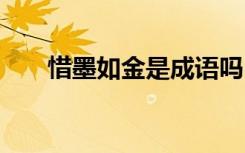 惜墨如金是成语吗